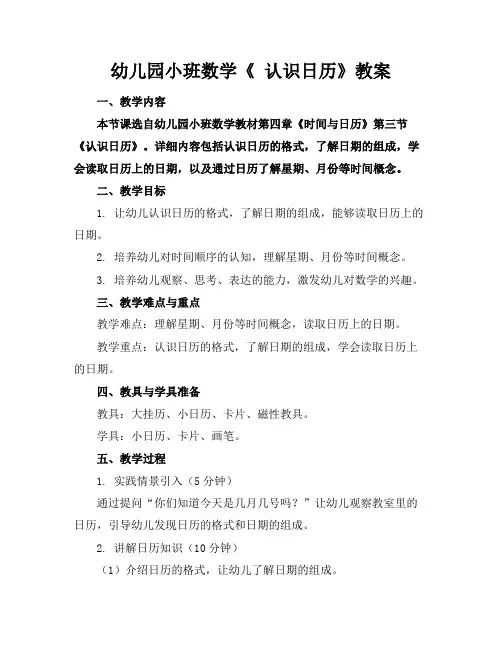 幼儿园小班数学《 认识日历》教案

一、教学内容

本节课选自幼儿园小班数学教材第四章《时间与日历》第三节《认识日历》。详细内容包括认识日历的格式，了解日期的组成，学会读取日历上的日期，以及通过日历了解星期、月份等时间概念。

二、教学目标

1. 让幼儿认识日历的格式，了解日期的组成，能够读取日历上的日期。

2. 培养幼儿对时间顺序的认知，理解星期、月份等时间概念。

3. 培养幼儿观察、思考、表达的能力，激发幼儿对数学的兴趣。

三、教学难点与重点

教学难点：理解星期、月份等时间概念，读取日历上的日期。

教学重点：认识日历的格式，了解日期的组成，学会读取日历上的日期。

四、教具与学具准备

教具：大挂历、小日历、卡片、磁性教具。

学具：小日历、卡片、画笔。

五、教学过程

1. 实践情景引入（5 分钟）

通过提问“你们知道今天是几月几号吗？”让幼儿观察教室里的日历，引导幼儿发现日历的格式和日期的组成。

2. 讲解日历知识（10 分钟）

（1）介绍日历的格式，让幼儿了解日期的组成。